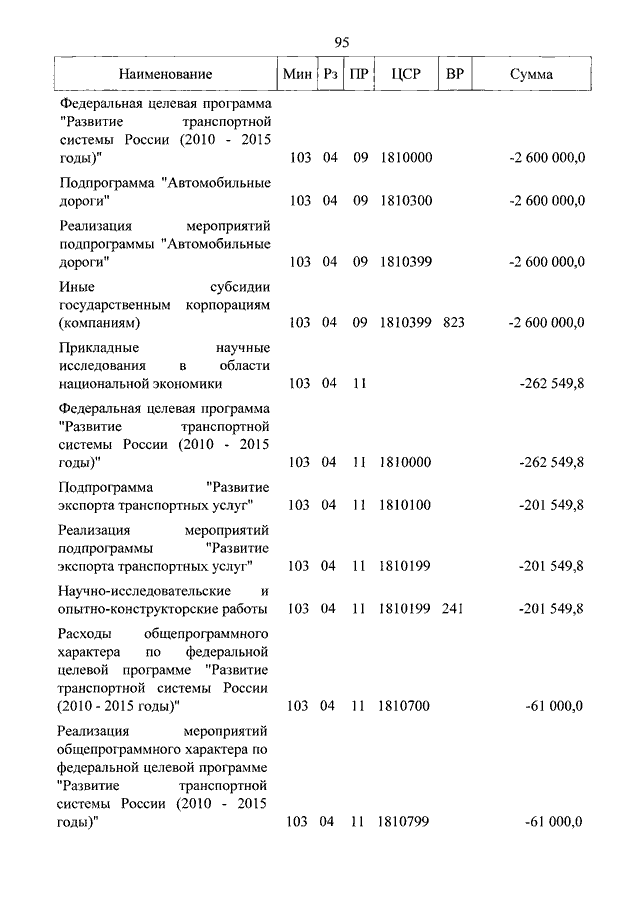 95

| Наименование | Мин | Рз | ПР | ЦСР | ВР | Сумма |
|---|---|---|---|---|---|---|
| Федеральная целевая программа "Развитие транспортной системы России (2010 - 2015 годы)" | 103 | 04 | 09 | 1810000 | | -2 600 000,0 |
| Подпрограмма "Автомобильные дороги" | 103 | 04 | 09 | 1810300 | | -2 600 000,0 |
| Реализация мероприятий подпрограммы "Автомобильные дороги" | 103 | 04 | 09 | 1810399 | | -2 600 000,0 |
| Иные субсидии государственным корпорациям (компаниям) | 103 | 04 | 09 | 1810399 | 823 | -2 600 000,0 |
| Прикладные научные исследования в области национальной экономики | 103 | 04 | 11 | | | -262 549,8 |
| Федеральная целевая программа "Развитие транспортной системы России (2010 - 2015 годы)" | 103 | 04 | 11 | 1810000 | | -262 549,8 |
| Подпрограмма "Развитие экспорта транспортных услуг" | 103 | 04 | 11 | 1810100 | | -201 549,8 |
| Реализация мероприятий подпрограммы "Развитие экспорта транспортных услуг" | 103 | 04 | 11 | 1810199 | | -201 549,8 |
| Научно-исследовательские и опытно-конструкторские работы | 103 | 04 | 11 | 1810199 | 241 | -201 549,8 |
| Расходы общепрограммного характера по федеральной целевой программе "Развитие транспортной системы России (2010 - 2015 годы)" | 103 | 04 | 11 | 1810700 | | -61 000,0 |
| Реализация мероприятий общепрограммного характера по федеральной целевой программе "Развитие транспортной системы России (2010 - 2015 годы)" | 103 | 04 | 11 | 1810799 | | -61 000,0 |